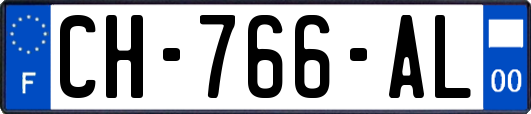 F
CH-766-AL
00